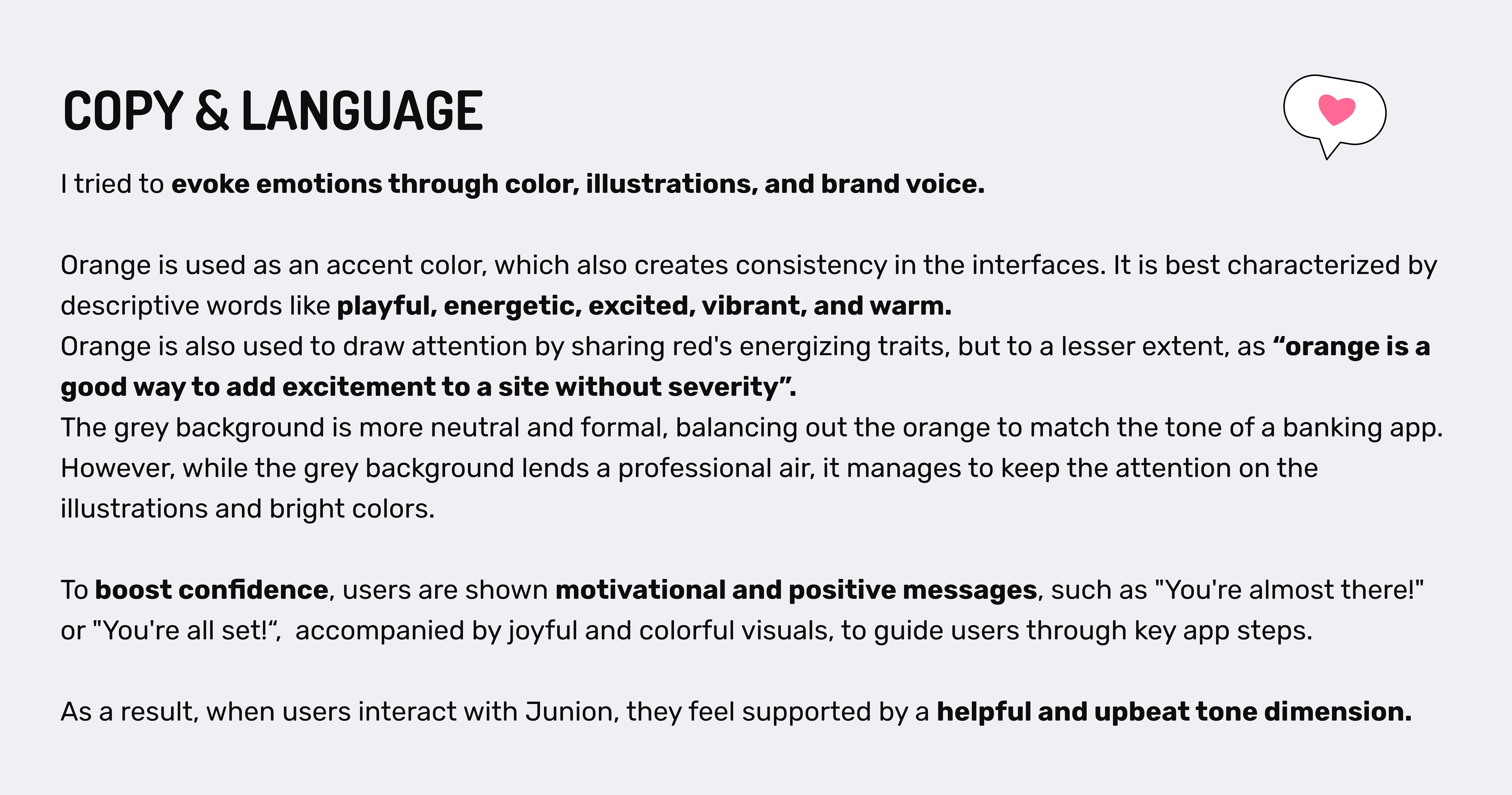 COPY & LANGUAGE

I tried to evoke emotions through color, illustrations, and brand voice.

Orange is used as an accent color, which also creates consistency in the interfaces. It is best characterized by descriptive words like playful, energetic, excited, vibrant, and warm.
Orange is also used to draw attention by sharing red's energizing traits, but to a lesser extent, as "orange is a good way to add excitement to a site without severity".
The grey background is more neutral and formal, balancing out the orange to match the tone of a banking app. However, while the grey background lends a professional air, it manages to keep the attention on the illustrations and bright colors.

To boost confidence, users are shown motivational and positive messages, such as "You're almost there!" or "You're all set!", accompanied by joyful and colorful visuals, to guide users through key app steps.

As a result, when users interact with Junion, they feel supported by a helpful and upbeat tone dimension.